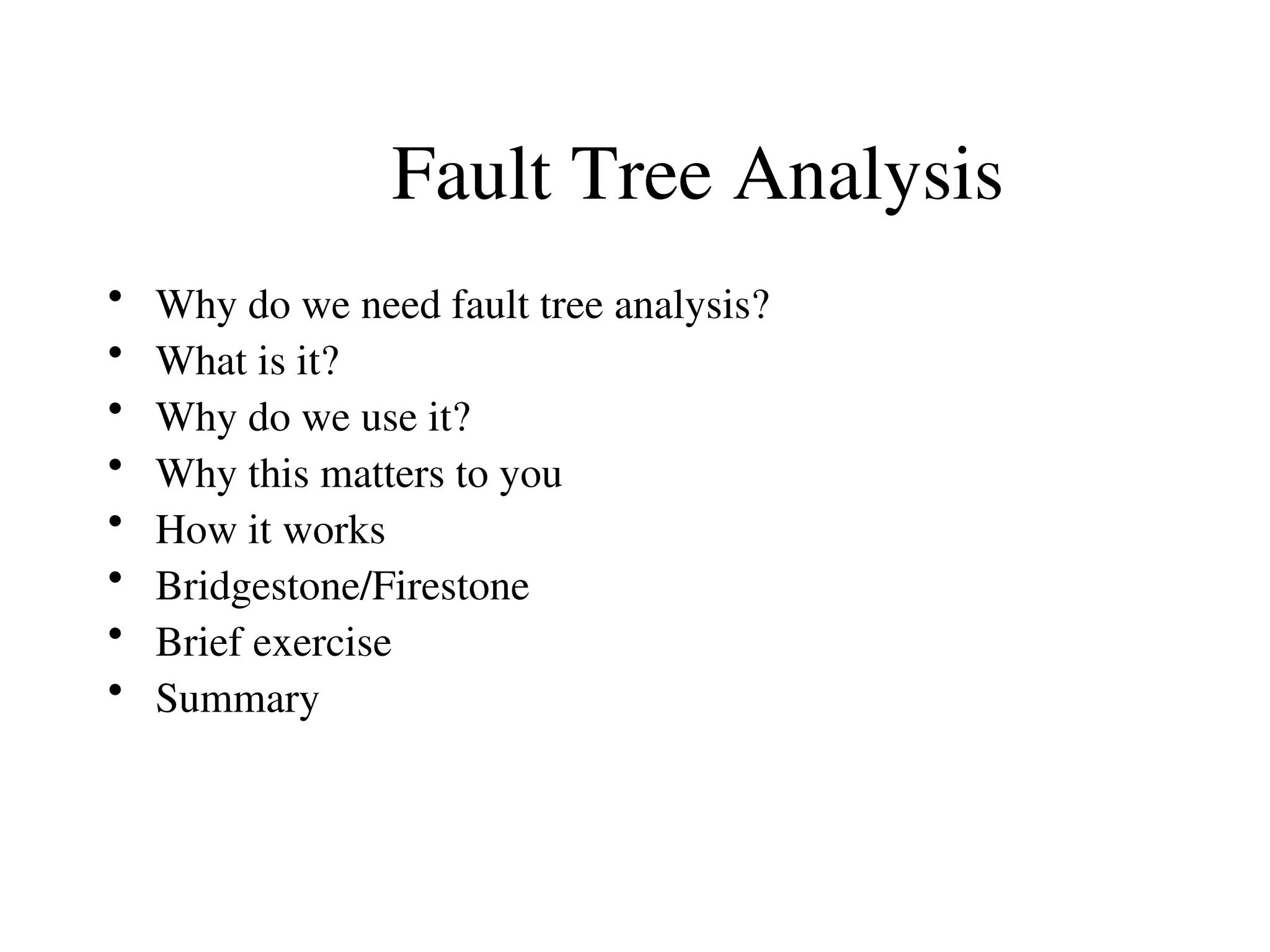 Fault Tree Analysis

• Why do we need fault tree analysis?
• What is it?
• Why do we use it?
• Why this matters to you
• How it works
• Bridgestone/Firestone
• Brief exercise
• Summary